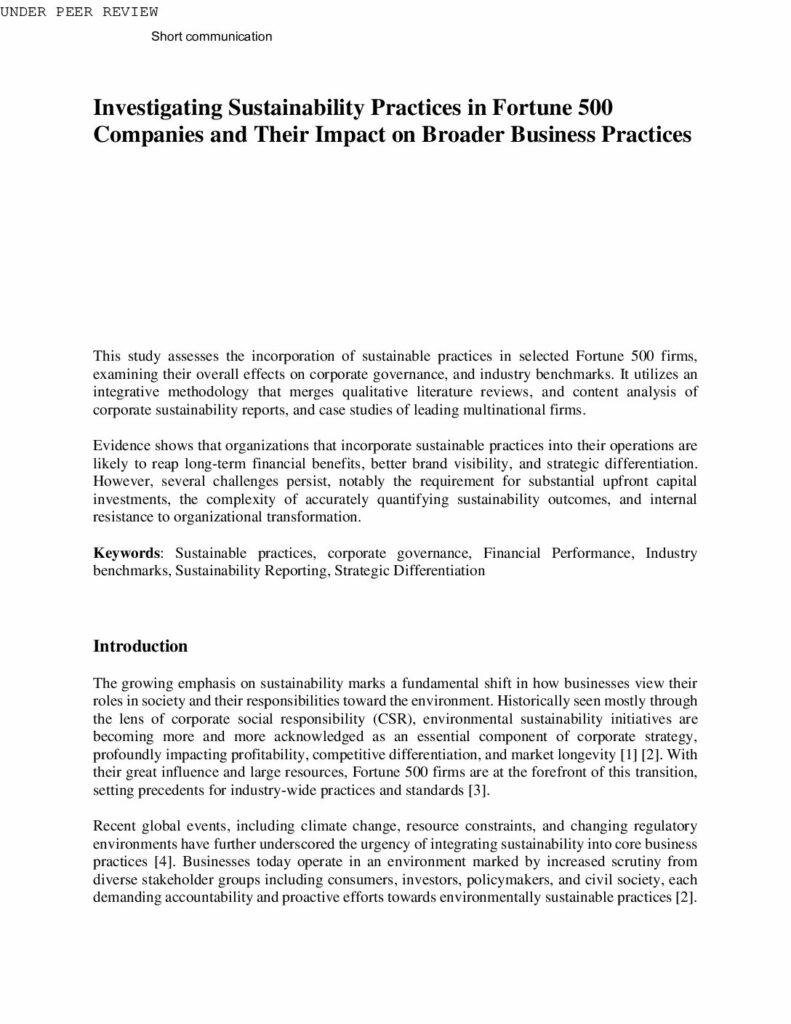 UNDER PEER REVIEW

Short communication

Investigating Sustainability Practices in Fortune 500 Companies and Their Impact on Broader Business Practices

This study assesses the incorporation of sustainable practices in selected Fortune 500 firms, examining their overall effects on corporate governance, and industry benchmarks. It utilizes an integrative methodology that merges qualitative literature reviews, and content analysis of corporate sustainability reports, and case studies of leading multinational firms.

Evidence shows that organizations that incorporate sustainable practices into their operations are likely to reap long-term financial benefits, better brand visibility, and strategic differentiation. However, several challenges persist, notably the requirement for substantial upfront capital investments, the complexity of accurately quantifying sustainability outcomes, and internal resistance to organizational transformation.

Keywords: Sustainable practices, corporate governance, Financial Performance, Industry benchmarks, Sustainability Reporting, Strategic Differentiation

Introduction

The growing emphasis on sustainability marks a fundamental shift in how businesses view their roles in society and their responsibilities toward the environment. Historically seen mostly through the lens of corporate social responsibility (CSR), environmental sustainability initiatives are becoming more and more acknowledged as an essential component of corporate strategy, profoundly impacting profitability, competitive differentiation, and market longevity [1] [2]. With their great influence and large resources, Fortune 500 firms are at the forefront of this transition, setting precedents for industry-wide practices and standards [3].

Recent global events, including climate change, resource constraints, and changing regulatory environments have further underscored the urgency of integrating sustainability into core business practices [4]. Businesses today operate in an environment marked by increased scrutiny from diverse stakeholder groups including consumers, investors, policymakers, and civil society, each demanding accountability and proactive efforts towards environmentally sustainable practices [2].